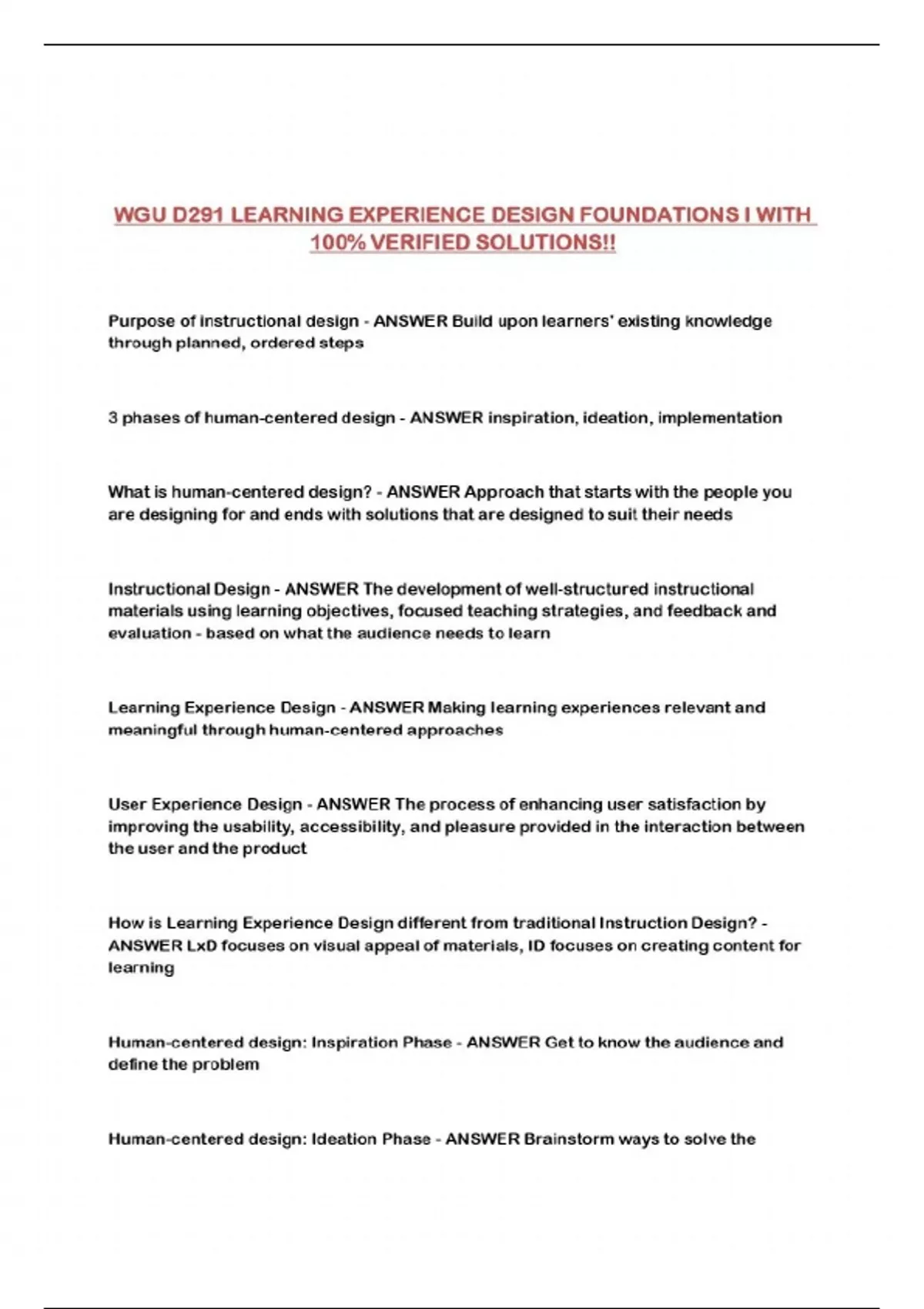 WGU D291 LEARNING EXPERIENCE DESIGN FOUNDATIONS I WITH 100% VERIFIED SOLUTIONS!!

Purpose of instructional design - ANSWER Build upon learners' existing knowledge through planned, ordered steps

3 phases of human-centered design - ANSWER inspiration, ideation, implementation

What is human-centered design? - ANSWER Approach that starts with the people you are designing for and ends with solutions that are designed to suit their needs

Instructional Design - ANSWER The development of well-structured instructional materials using learning objectives, focused teaching strategies, and feedback and evaluation - based on what the audience needs to learn

Learning Experience Design - ANSWER Making learning experiences relevant and meaningful through human-centered approaches

User Experience Design - ANSWER The process of enhancing user satisfaction by improving the usability, accessibility, and pleasure provided in the interaction between the user and the product

How is Learning Experience Design different from traditional Instruction Design? - ANSWER LxD focuses on visual appeal of materials, ID focuses on creating content for learning

Human-centered design: Inspiration Phase - ANSWER Get to know the audience and define the problem

Human-centered design: Ideation Phase - ANSWER Brainstorm ways to solve the